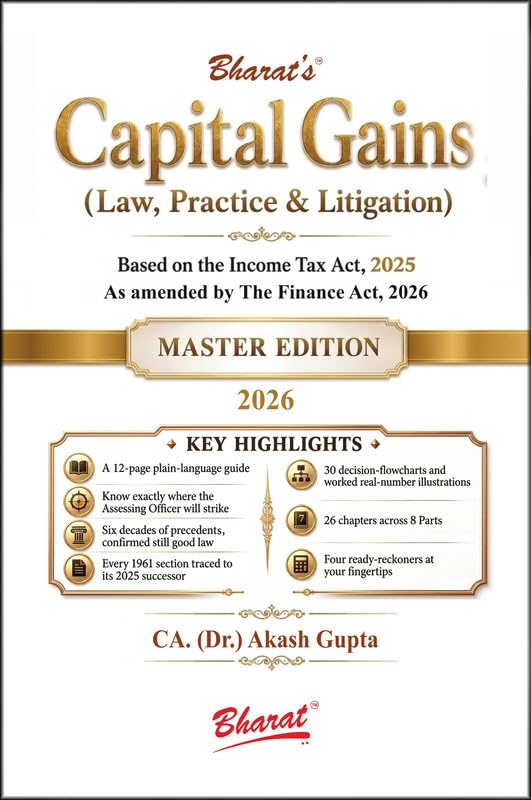 Bharat's™

Capital Gains
(Law, Practice & Litigation)

Based on the Income Tax Act, 2025
As amended by The Finance Act, 2026

MASTER EDITION

2026

KEY HIGHLIGHTS

A 12-page plain-language guide

Know exactly where the Assessing Officer will strike

Six decades of precedents, confirmed still good law

Every 1961 section traced to its 2025 successor

30 decision-flowcharts and worked real-number illustrations

7

26 chapters across 8 Parts

Four ready-reckoners at your fingertips

CA. (Dr.) Akash Gupta

Bharat™